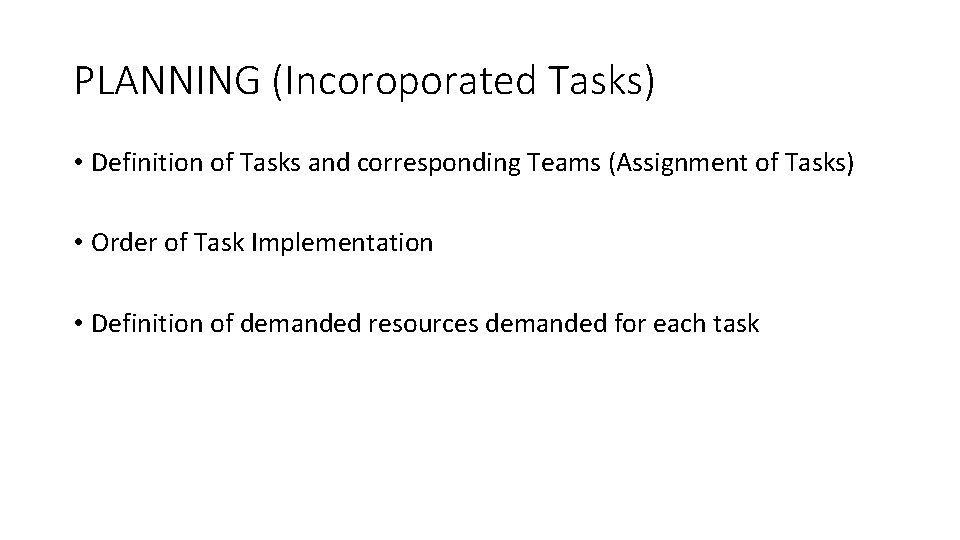 PLANNING (Incoroporated Tasks)

• Definition of Tasks and corresponding Teams (Assignment of Tasks)

• Order of Task Implementation

• Definition of demanded resources demanded for each task